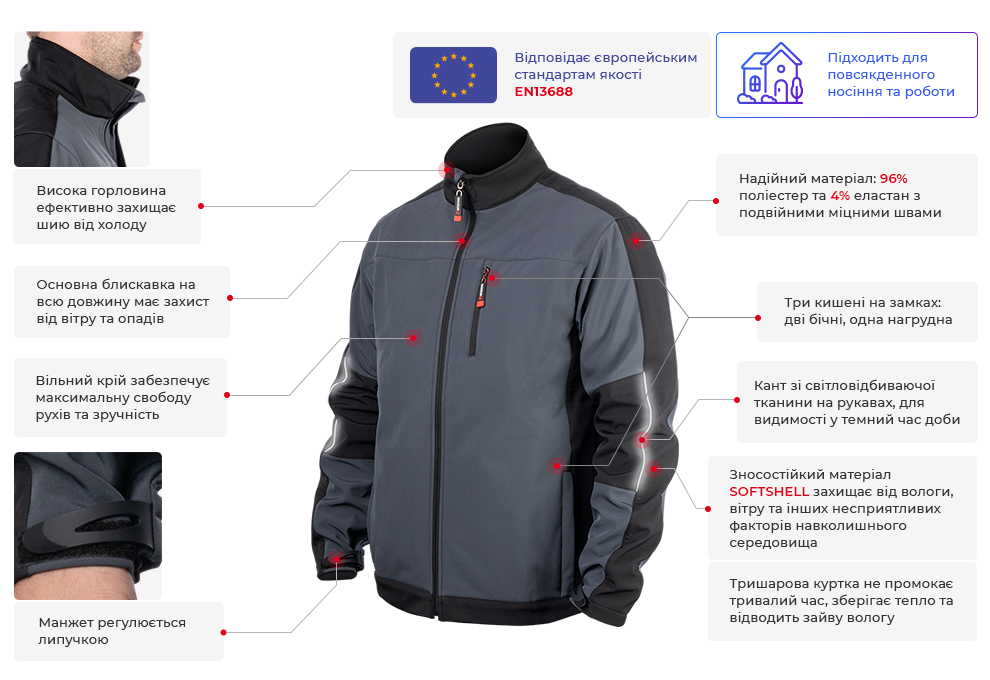 Відповідає європейським стандартам якості EN13688

Підходить для повсякденного носіння та роботи

Висока горловина ефективно захищає шию від холоду

Основна блискавка на всю довжину має захист від вітру та опадів

Вільний крій забезпечує максимальну свободу рухів та зручність

Манжет регулюється липучкою

Надійний матеріал: 96% поліестер та 4% еластан з подвійними міцними швами

Три кишені на замках: дві бічні, одна нагрудна

Кант зі світловідбиваючої тканини на рукавах, для видимості у темний час доби

Зносостійкий матеріал SOFTSHELL захищає від вологи, вітру та інших несприятливих факторів навколишнього середовища

Тришарова куртка не промокає тривалий час, зберігає тепло та відводить зайву вологу